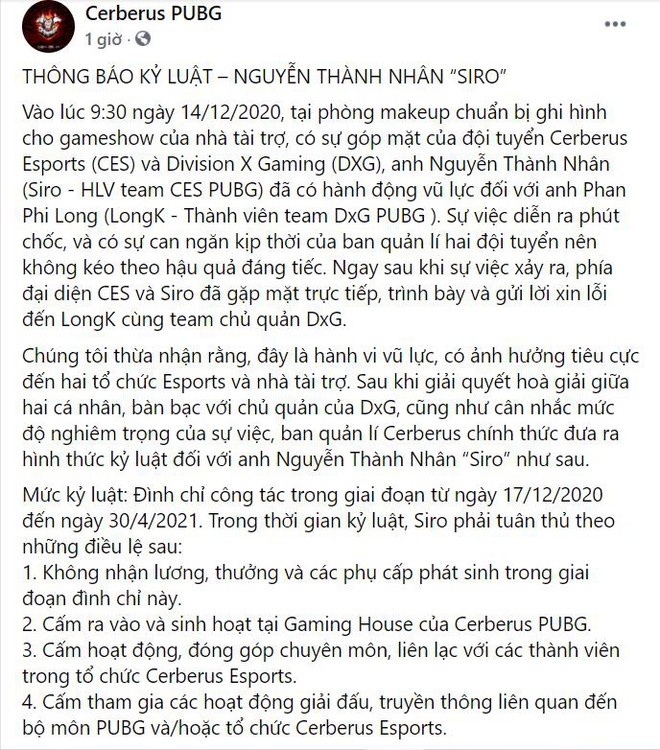 Cerberus PUBG
1 giờ ·

THÔNG BÁO KỶ LUẬT – NGUYỄN THÀNH NHÂN "SIRO"

Vào lúc 9:30 ngày 14/12/2020, tại phòng makeup chuẩn bị ghi hình cho gameshow của nhà tài trợ, có sự góp mặt của đội tuyển Cerberus Esports (CES) và Division X Gaming (DXG), anh Nguyễn Thành Nhân (Siro - HLV team CES PUBG) đã có hành động vũ lực đối với anh Phan Phi Long (LongK - Thành viên team DxG PUBG ). Sự việc diễn ra phút chốc, và có sự can ngăn kịp thời của ban quản lí hai đội tuyển nên không kéo theo hậu quả đáng tiếc. Ngay sau khi sự việc xảy ra, phía đại diện CES và Siro đã gặp mặt trực tiếp, trình bày và gửi lời xin lỗi đến LongK cùng team chủ quản DxG.

Chúng tôi thừa nhận rằng, đây là hành vi vũ lực, có ảnh hưởng tiêu cực đến hai tổ chức Esports và nhà tài trợ. Sau khi giải quyết hoà giải giữa hai cá nhân, bàn bạc với chủ quản của DxG, cũng như cân nhắc mức độ nghiêm trọng của sự việc, ban quản lí Cerberus chính thức đưa ra hình thức kỷ luật đối với anh Nguyễn Thành Nhân "Siro" như sau.

Mức kỷ luật: Đình chỉ công tác trong giai đoạn từ ngày 17/12/2020 đến ngày 30/4/2021. Trong thời gian kỷ luật, Siro phải tuân thủ theo những điều lệ sau:
1. Không nhận lương, thưởng và các phụ cấp phát sinh trong giai đoạn đình chỉ này.
2. Cấm ra vào và sinh hoạt tại Gaming House của Cerberus PUBG.
3. Cấm hoạt động, đóng góp chuyên môn, liên lạc với các thành viên trong tổ chức Cerberus Esports.
4. Cấm tham gia các hoạt động giải đấu, truyền thông liên quan đến bộ môn PUBG và/hoặc tổ chức Cerberus Esports.